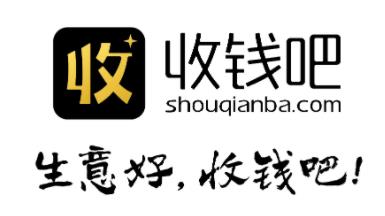 收

收钱吧
shouqianba.com

生意好，收钱吧！